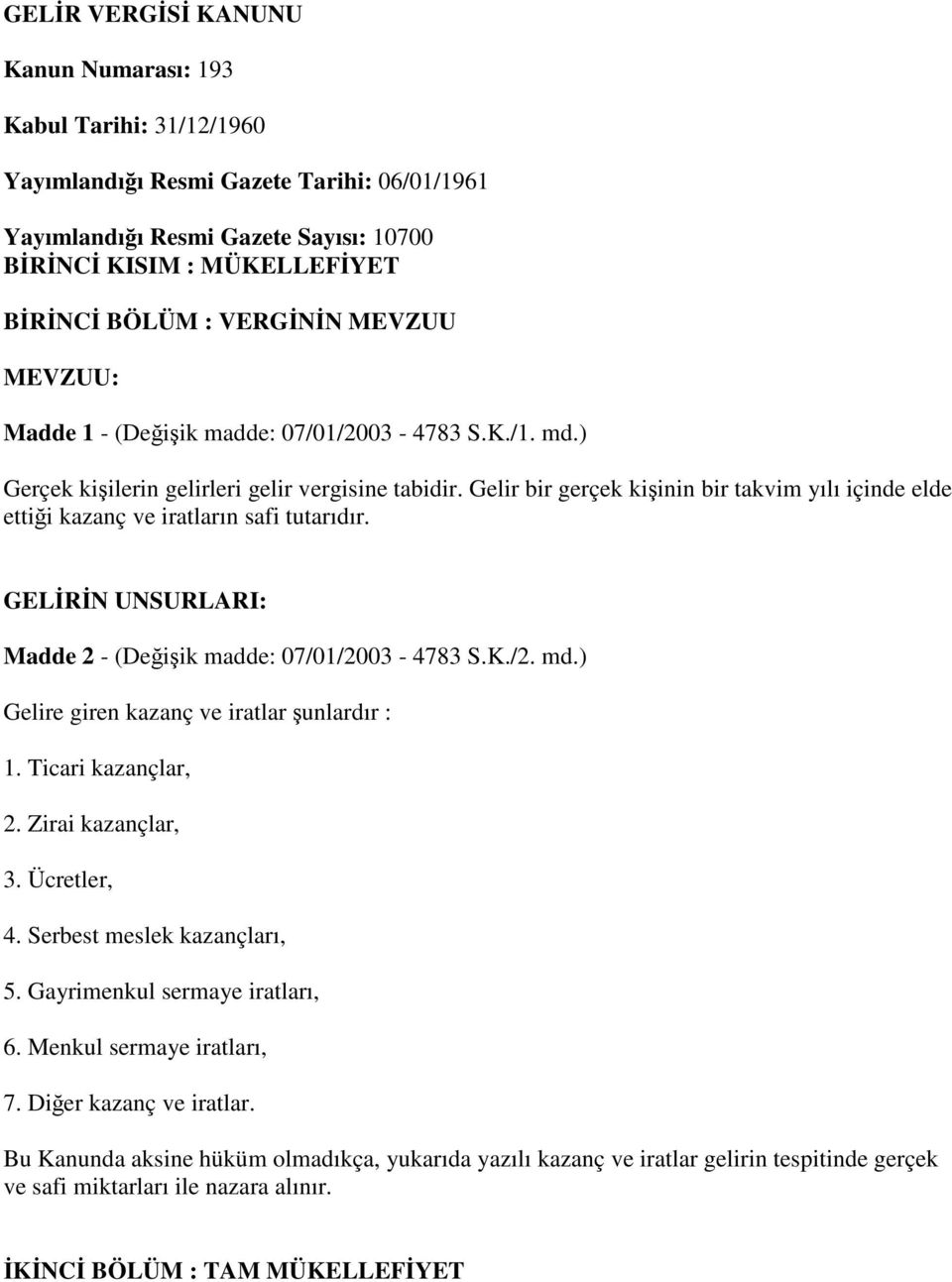 GELİR VERGİSİ KANUNU

Kanun Numarası: 193

Kabul Tarihi: 31/12/1960

Yayımlandığı Resmi Gazete Tarihi: 06/01/1961

Yayımlandığı Resmi Gazete Sayısı: 10700
BİRİNCİ KISIM : MÜKELLEFİYET

BİRİNCİ BÖLÜM : VERGİNİN MEVZUU

MEVZUU:

Madde 1 - (Değişik madde: 07/01/2003 - 4783 S.K./1. md.)

Gerçek kişilerin gelirleri gelir vergisine tabidir. Gelir bir gerçek kişinin bir takvim yılı içinde elde ettiği kazanç ve iratların safi tutarıdır.

GELİRİN UNSURLARI:

Madde 2 - (Değişik madde: 07/01/2003 - 4783 S.K./2. md.)

Gelire giren kazanç ve iratlar şunlardır :

1. Ticari kazançlar,

2. Zirai kazançlar,

3. Ücretler,

4. Serbest meslek kazançları,

5. Gayrimenkul sermaye iratları,

6. Menkul sermaye iratları,

7. Diğer kazanç ve iratlar.

Bu Kanunda aksine hüküm olmadıkça, yukarıda yazılı kazanç ve iratlar gelirin tespitinde gerçek ve safi miktarları ile nazara alınır.

İKİNCİ BÖLÜM : TAM MÜKELLEFİYET